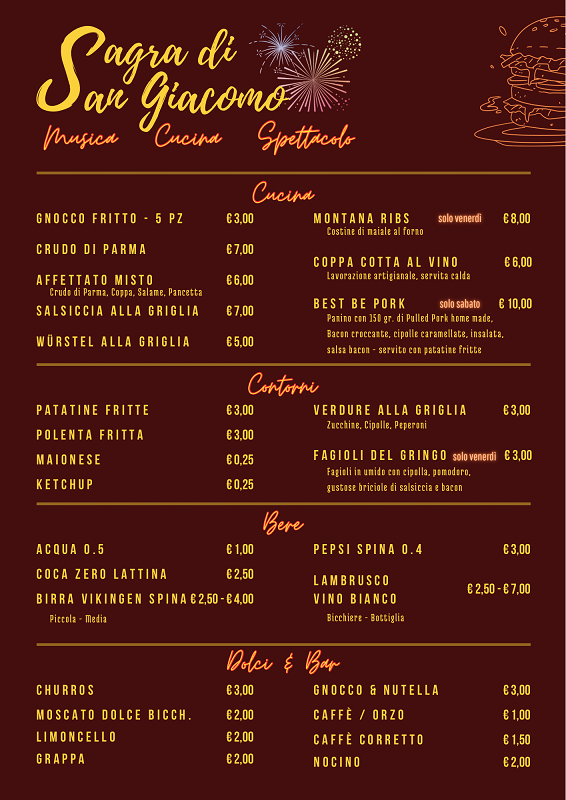 Sagra di San Giacomo

Musica Cucina Spettacolo

Cucina

GNOCCO FRITTO - 5 PZ €3,00

CRUDO DI PARMA €7,00

AFFETTATO MISTO €6,00
Crudo di Parma, Coppa, Salame, Pancetta

SALSICCIA ALLA GRIGLIA €7,00

WÜRSTEL ALLA GRIGLIA €5,00

MONTANA RIBS solo venerdì €8,00
Costine di maiale al forno

COPPA COTTA AL VINO €6,00
Lavorazione artigianale, servita calda

BEST BE PORK solo sabato € 10,00
Panino con 150 gr. di Pulled Pork home made, Bacon croccante, cipolle caramellate, insalata, salsa bacon - servito con patatine fritte

Contorni

PATATINE FRITTE €3,00

POLENTA FRITTA €3,00

MAIONESE €0,25

KETCHUP €0,25

VERDURE ALLA GRIGLIA €3,00
Zucchine, Cipolle, Peperoni

FAGIOLI DEL GRINGO solo venerdì €3,00
Fagioli in umido con cipolla, pomodoro, gustose briciole di salsiccia e bacon

Bere

ACQUA 0.5 €1,00

COCA ZERO LATTINA €2,50

BIRRA VIKINGEN SPINA €2,50 - €4,00
Piccola - Media

PEPSI SPINA 0.4 €3,00

LAMBRUSCO
VINO BIANCO €2,50 - €7,00
Bicchiere - Bottiglia

Dolci & Bar

CHURROS €3,00

MOSCATO DOLCE BICCH. €2,00

LIMONCELLO €2,00

GRAPPA €2,00

GNOCCO & NUTELLA €3,00

CAFFÈ / ORZO €1,00

CAFFÈ CORRETTO €1,50

NOCINO €2,00